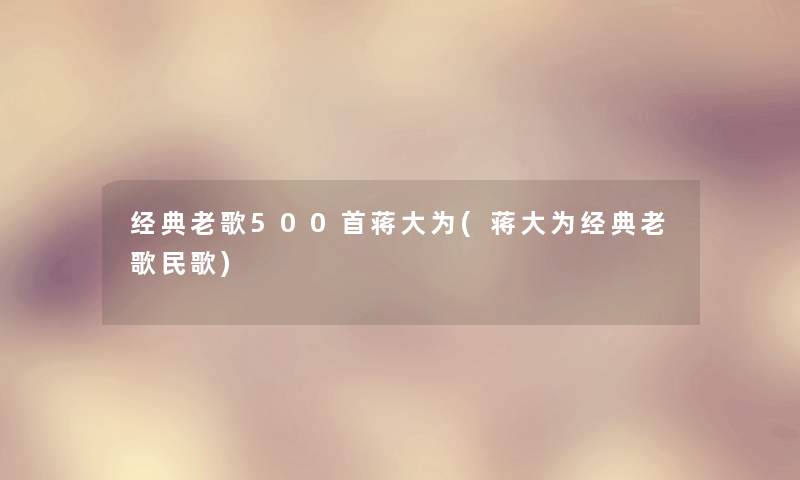 经典老歌500首蒋大为(蒋大为经典老歌民歌)